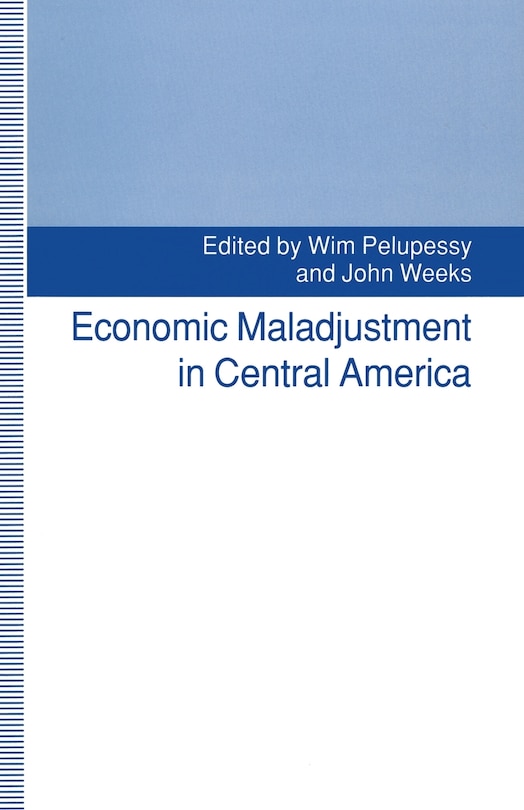 Edited by Wim Pelupessy
and John Weeks

Economic Maladjustment
in Central America